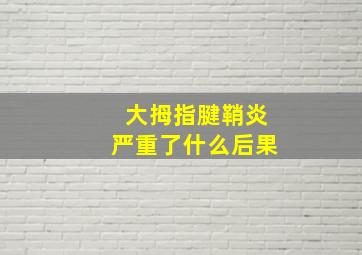 大拇指腱鞘炎
严重了什么后果